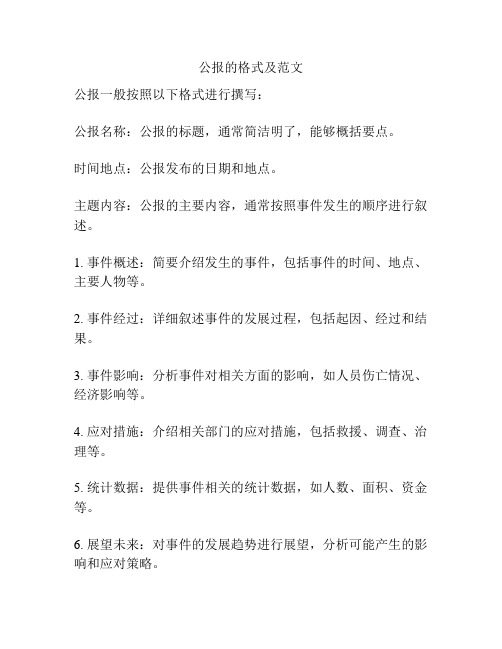 公报的格式及范文

公报一般按照以下格式进行撰写：

公报名称：公报的标题，通常简洁明了，能够概括要点。

时间地点：公报发布的日期和地点。

主题内容：公报的主要内容，通常按照事件发生的顺序进行叙述。

1. 事件概述：简要介绍发生的事件，包括事件的时间、地点、主要人物等。

2. 事件经过：详细叙述事件的发展过程，包括起因、经过和结果。

3. 事件影响：分析事件对相关方面的影响，如人员伤亡情况、经济影响等。

4. 应对措施：介绍相关部门的应对措施，包括救援、调查、治理等。

5. 统计数据：提供事件相关的统计数据，如人数、面积、资金等。

6. 展望未来：对事件的发展趋势进行展望，分析可能产生的影响和应对策略。